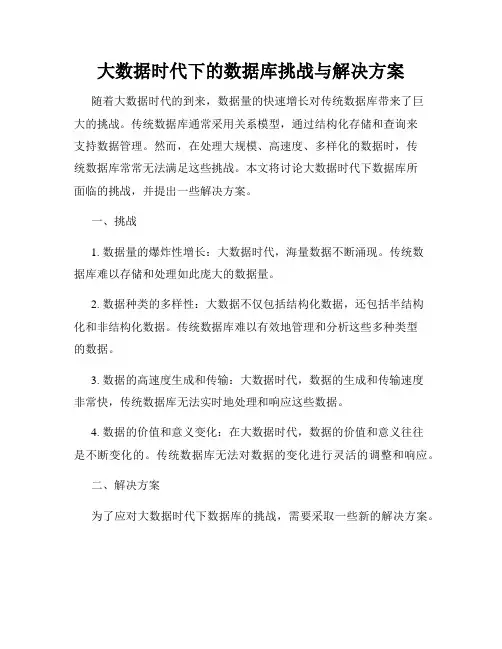 大数据时代下的数据库挑战与解决方案

随着大数据时代的到来，数据量的快速增长对传统数据库带来了巨大的挑战。传统数据库通常采用关系模型，通过结构化存储和查询来支持数据管理。然而，在处理大规模、高速度、多样化的数据时，传统数据库常常无法满足这些挑战。本文将讨论大数据时代下数据库所面临的挑战，并提出一些解决方案。

一、挑战

1. 数据量的爆炸性增长：大数据时代，海量数据不断涌现。传统数据库难以存储和处理如此庞大的数据量。

2. 数据种类的多样性：大数据不仅包括结构化数据，还包括半结构化和非结构化数据。传统数据库难以有效地管理和分析这些多种类型的数据。

3. 数据的高速度生成和传输：大数据时代，数据的生成和传输速度非常快，传统数据库无法实时地处理和响应这些数据。

4. 数据的价值和意义变化：在大数据时代，数据的价值和意义往往是不断变化的。传统数据库无法对数据的变化进行灵活的调整和响应。

二、解决方案

为了应对大数据时代下数据库的挑战，需要采取一些新的解决方案。